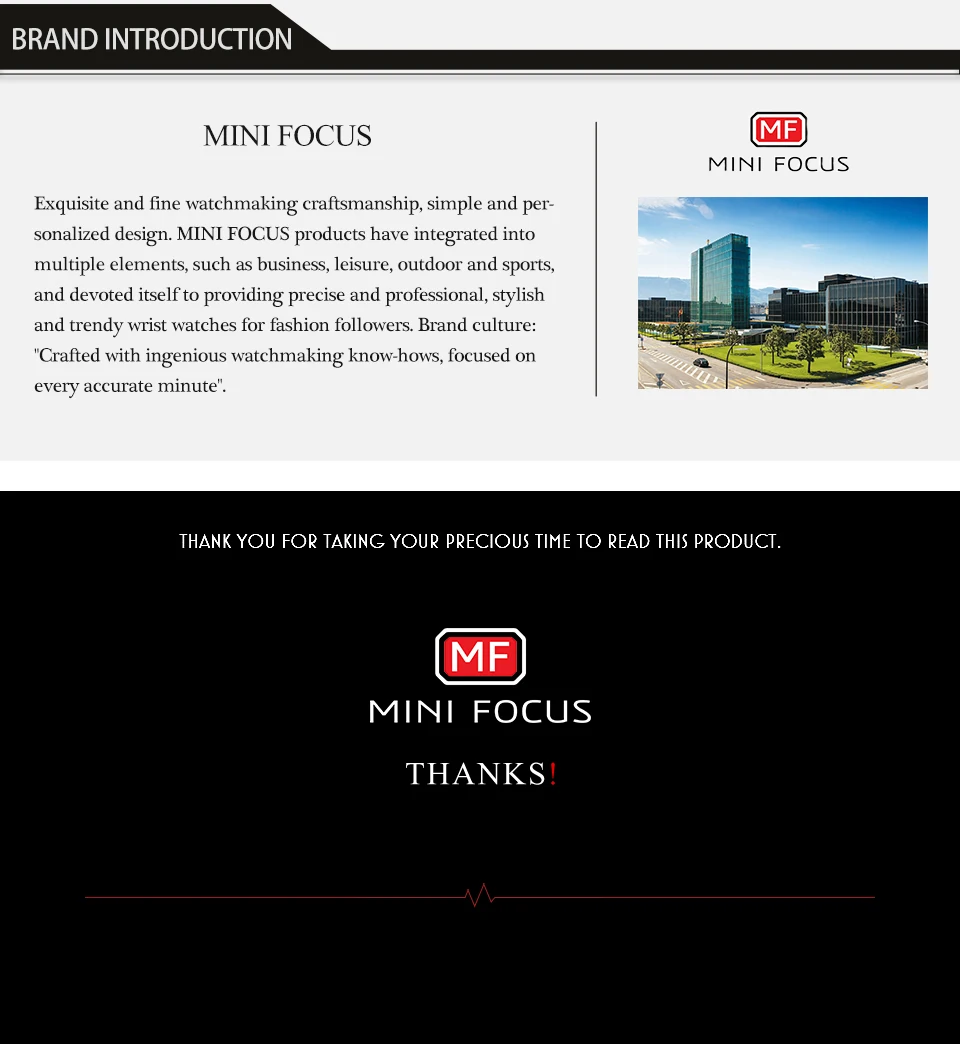 BRAND INTRODUCTION

MINI FOCUS

Exquisite and fine watchmaking craftsmanship, simple and personalized design. MINI FOCUS products have integrated into multiple elements, such as business, leisure, outdoor and sports, and devoted itself to providing precise and professional, stylish and trendy wrist watches for fashion followers. Brand culture: "Crafted with ingenious watchmaking know-hows, focused on every accurate minute".

MF
MINI FOCUS

THANK YOU FOR TAKING YOUR PRECIOUS TIME TO READ THIS PRODUCT.

MF
MINI FOCUS

THANKS!